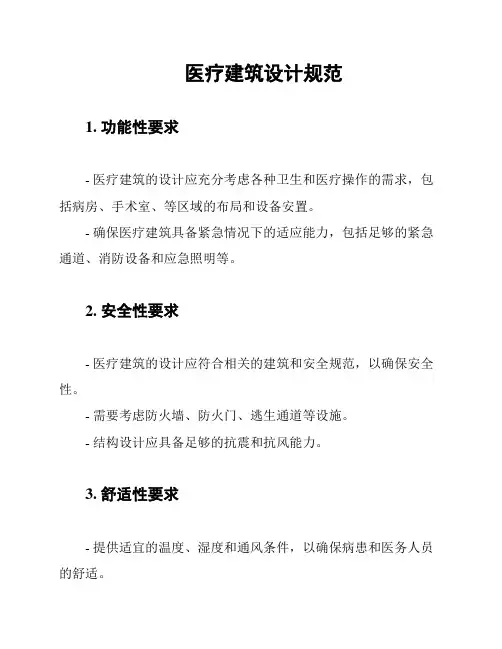 医疗建筑设计规范

1. 功能性要求

- 医疗建筑的设计应充分考虑各种卫生和医疗操作的需求，包括病房、手术室、等区域的布局和设备安置。

- 确保医疗建筑具备紧急情况下的适应能力，包括足够的紧急通道、消防设备和应急照明等。

2. 安全性要求

- 医疗建筑的设计应符合相关的建筑和安全规范，以确保安全性。

- 需要考虑防火墙、防火门、逃生通道等设施。

- 结构设计应具备足够的抗震和抗风能力。

3. 舒适性要求

- 提供适宜的温度、湿度和通风条件，以确保病患和医务人员的舒适。